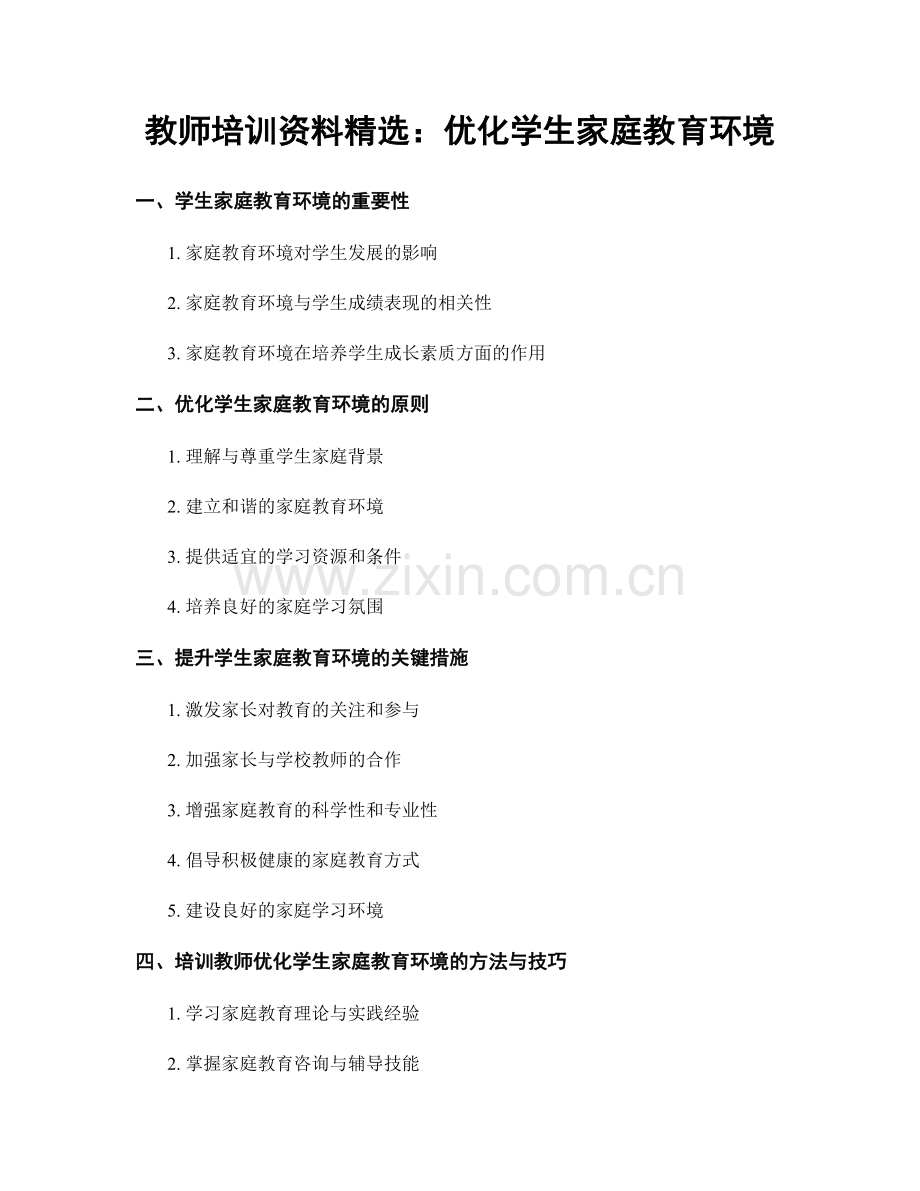 教师培训资料精选：优化学生家庭教育环境

一、学生家庭教育环境的重要性

1.家庭教育环境对学生发展的影响

2.家庭教育环境与学生成绩表现的相关性

3.家庭教育环境在培养学生成长素质方面的作用

二、优化学生家庭教育环境的原则

1.理解与尊重学生家庭背景

2.建立和谐的家庭教育环境

3.提供适宜的学习资源和条件

4.培养良好的家庭学习氛围

三、提升学生家庭教育环境的关键措施

1.激发家长对教育的关注和参与

2.加强家长与学校教师的合作

3.增强家庭教育的科学性和专业性

4.倡导积极健康的家庭教育方式

5.建设良好的家庭学习环境

四、培训教师优化学生家庭教育环境的方法与技巧

1.学习家庭教育理论与实践经验

2.掌握家庭教育咨询与辅导技能

www.zixin.com.cn